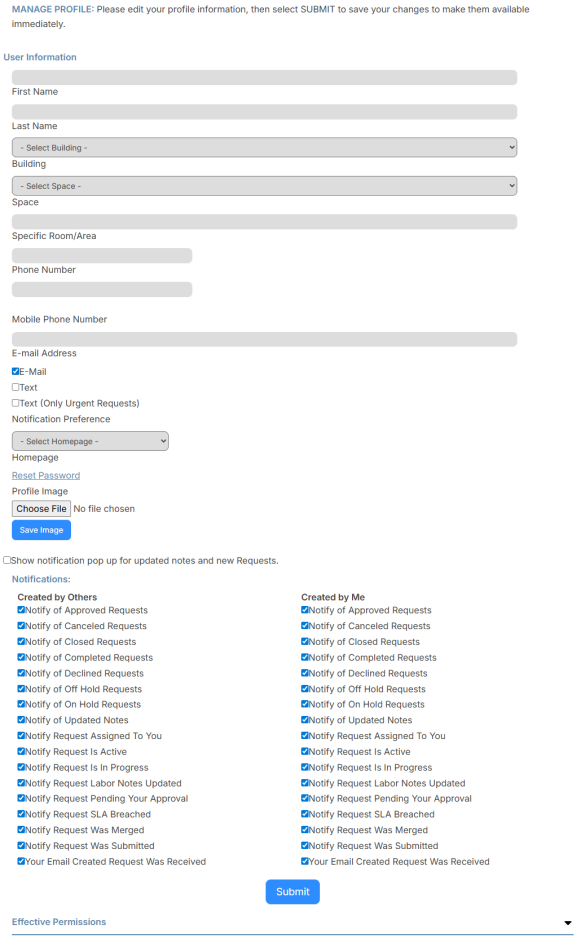 MANAGE PROFILE: Please edit your profile information, then select SUBMIT to save your changes to make them available immediately.

User Information

First Name

Last Name

- Select Building -

Building

- Select Space -

Space

Specific Room/Area

Phone Number

Mobile Phone Number

E-mail Address

E-Mail

Text

Text (Only Urgent Requests)

Notification Preference

- Select Homepage -

Homepage

Reset Password

Profile Image

Choose File No file chosen

Save Image

Show notification pop up for updated notes and new Requests.

Notifications:

Created by Others
Notify of Approved Requests
Notify of Canceled Requests
Notify of Closed Requests
Notify of Completed Requests
Notify of Declined Requests
Notify of Off Hold Requests
Notify of On Hold Requests
Notify of Updated Notes
Notify Request Assigned To You
Notify Request Is Active
Notify Request Is In Progress
Notify Request Labor Notes Updated
Notify Request Pending Your Approval
Notify Request SLA Breached
Notify Request Was Merged
Notify Request Was Submitted
Your Email Created Request Was Received

Created by Me
Notify of Approved Requests
Notify of Canceled Requests
Notify of Closed Requests
Notify of Completed Requests
Notify of Declined Requests
Notify of Off Hold Requests
Notify of On Hold Requests
Notify of Updated Notes
Notify Request Assigned To You
Notify Request Is Active
Notify Request Is In Progress
Notify Request Labor Notes Updated
Notify Request Pending Your Approval
Notify Request SLA Breached
Notify Request Was Merged
Notify Request Was Submitted
Your Email Created Request Was Received

Submit

Effective Permissions